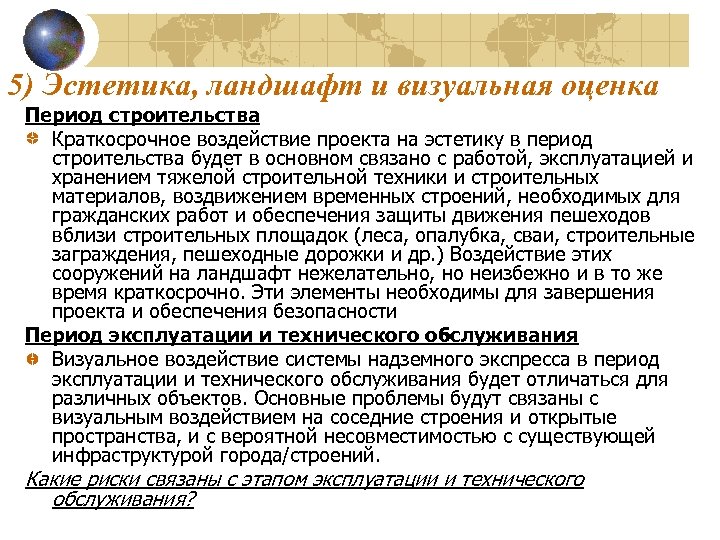 5) Эстетика, ландшафт и визуальная оценка

Период строительства

Краткосрочное воздействие проекта на эстетику в период строительства будет в основном связано с работой, эксплуатацией и хранением тяжелой строительной техники и строительных материалов, воздвижением временных строений, необходимых для гражданских работ и обеспечения защиты движения пешеходов вблизи строительных площадок (леса, опалубка, сваи, строительные заграждения, пешеходные дорожки и др.) Воздействие этих сооружений на ландшафт нежелательно, но неизбежно и в то же время краткосрочно. Эти элементы необходимы для завершения проекта и обеспечения безопасности

Период эксплуатации и технического обслуживания

Визуальное воздействие системы надземного экспресса в период эксплуатации и технического обслуживания будет отличаться для различных объектов. Основные проблемы будут связаны с визуальным воздействием на соседние строения и открытые пространства, и с вероятной несовместимостью с существующей инфраструктурой города/строений.

Какие риски связаны с этапом эксплуатации и технического обслуживания?